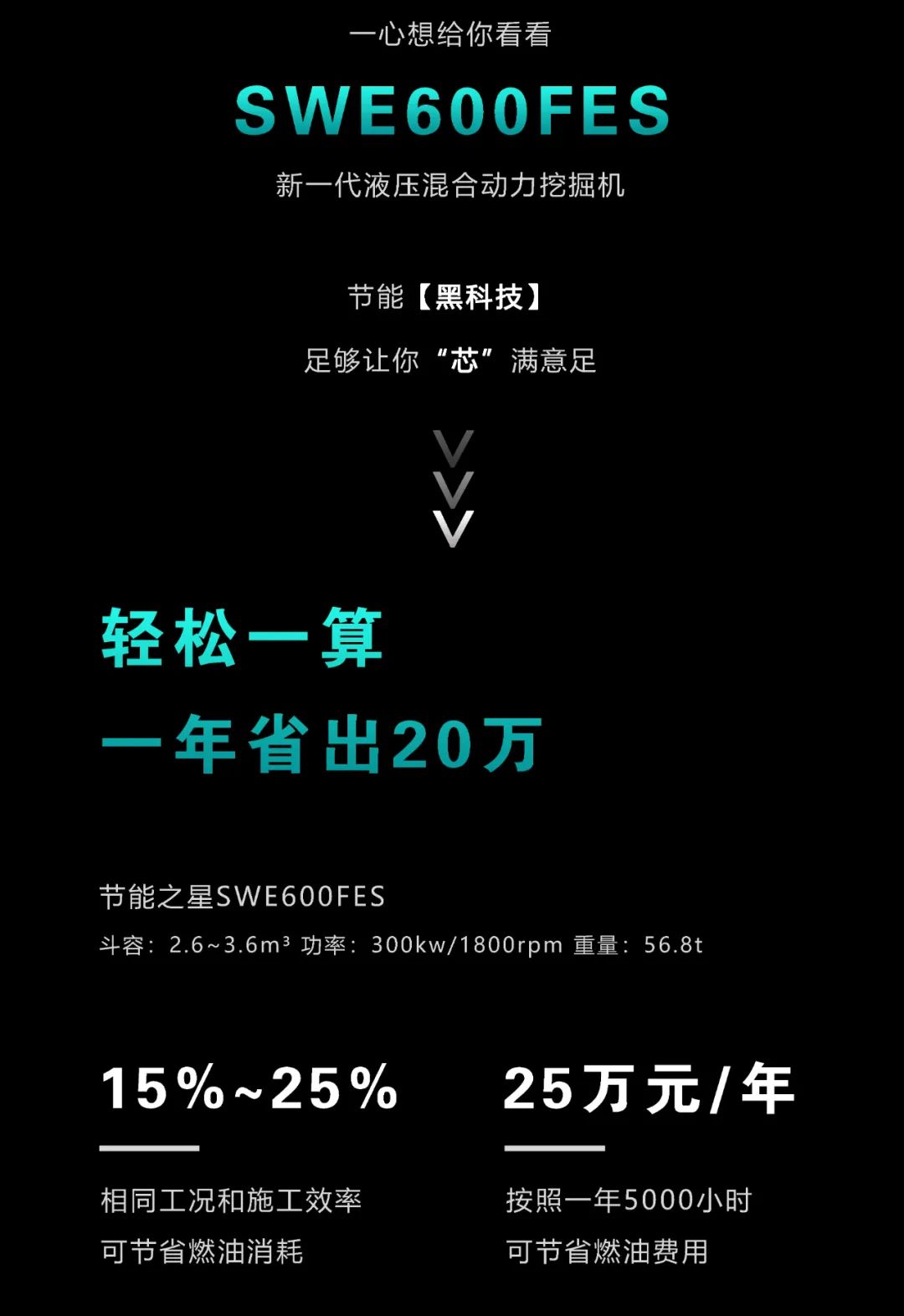 一心想给你看看

SWE600FES

新一代液压混合动力挖掘机

节能【黑科技】

足够让你“芯”满意足

轻松一算

一年省出20万

节能之星SWE600FES

斗容：2.6~3.6m³ 功率：300kw/1800rpm 重量：56.8t

15%~25%

相同工况和施工效率
可节省燃油消耗

25万元/年

按照一年5000小时
可节省燃油费用